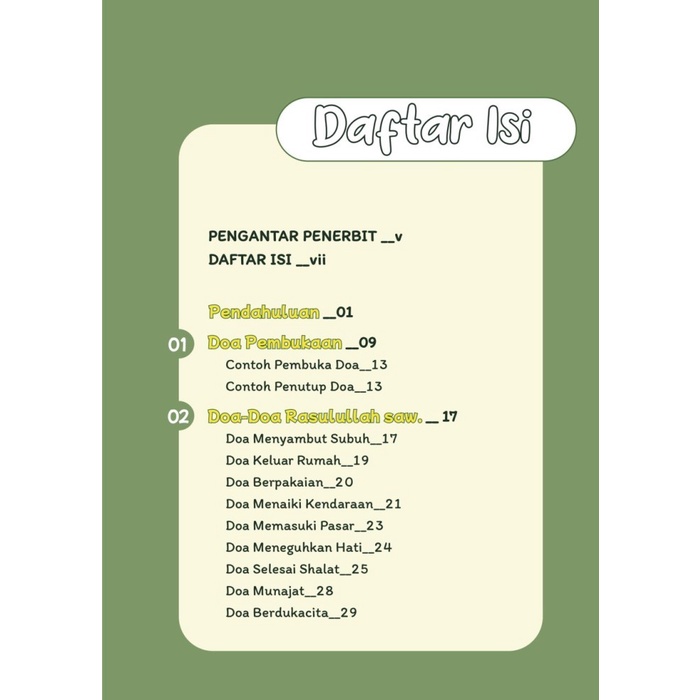 Daftar Isi

PENGANTAR PENERBIT __v
DAFTAR ISI __vii

Pendahuluan __01

01 Doa Pembukaan __09
Contoh Pembuka Doa__13
Contoh Penutup Doa__13

02 Doa-Doa Rasulullah saw. __ 17
Doa Menyambut Subuh__17
Doa Keluar Rumah__19
Doa Berpakaian__20
Doa Menaiki Kendaraan__21
Doa Memasuki Pasar__23
Doa Meneguhkan Hati__24
Doa Selesai Shalat__25
Doa Munajat__28
Doa Berdukacita__29